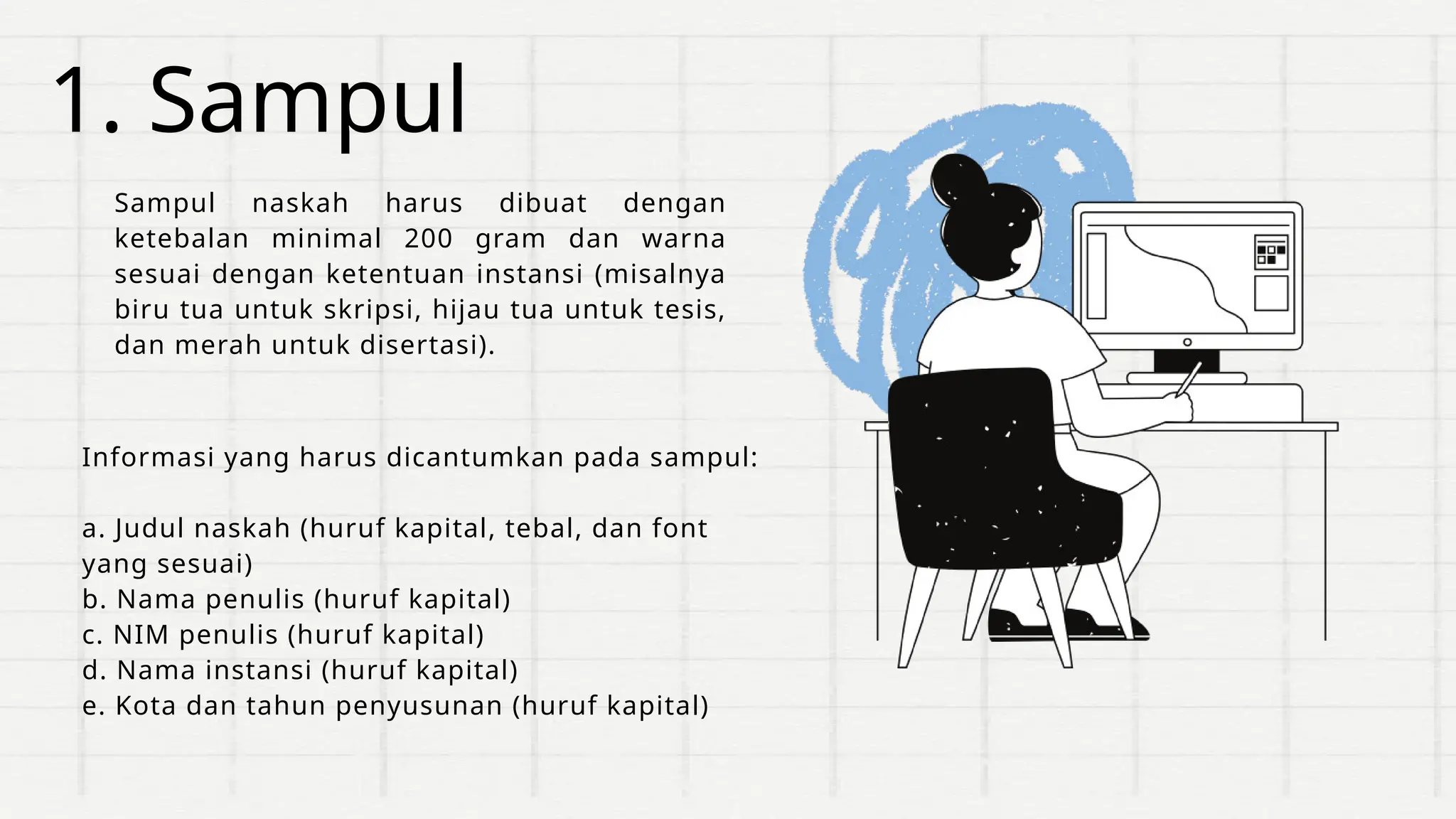 1. Sampul

Sampul naskah harus dibuat dengan ketebalan minimal 200 gram dan warna sesuai dengan ketentuan instansi (misalnya biru tua untuk skripsi, hijau tua untuk tesis, dan merah untuk disertasi).

Informasi yang harus dicantumkan pada sampul:

a. Judul naskah (huruf kapital, tebal, dan font yang sesuai)
b. Nama penulis (huruf kapital)
c. NIM penulis (huruf kapital)
d. Nama instansi (huruf kapital)
e. Kota dan tahun penyusunan (huruf kapital)